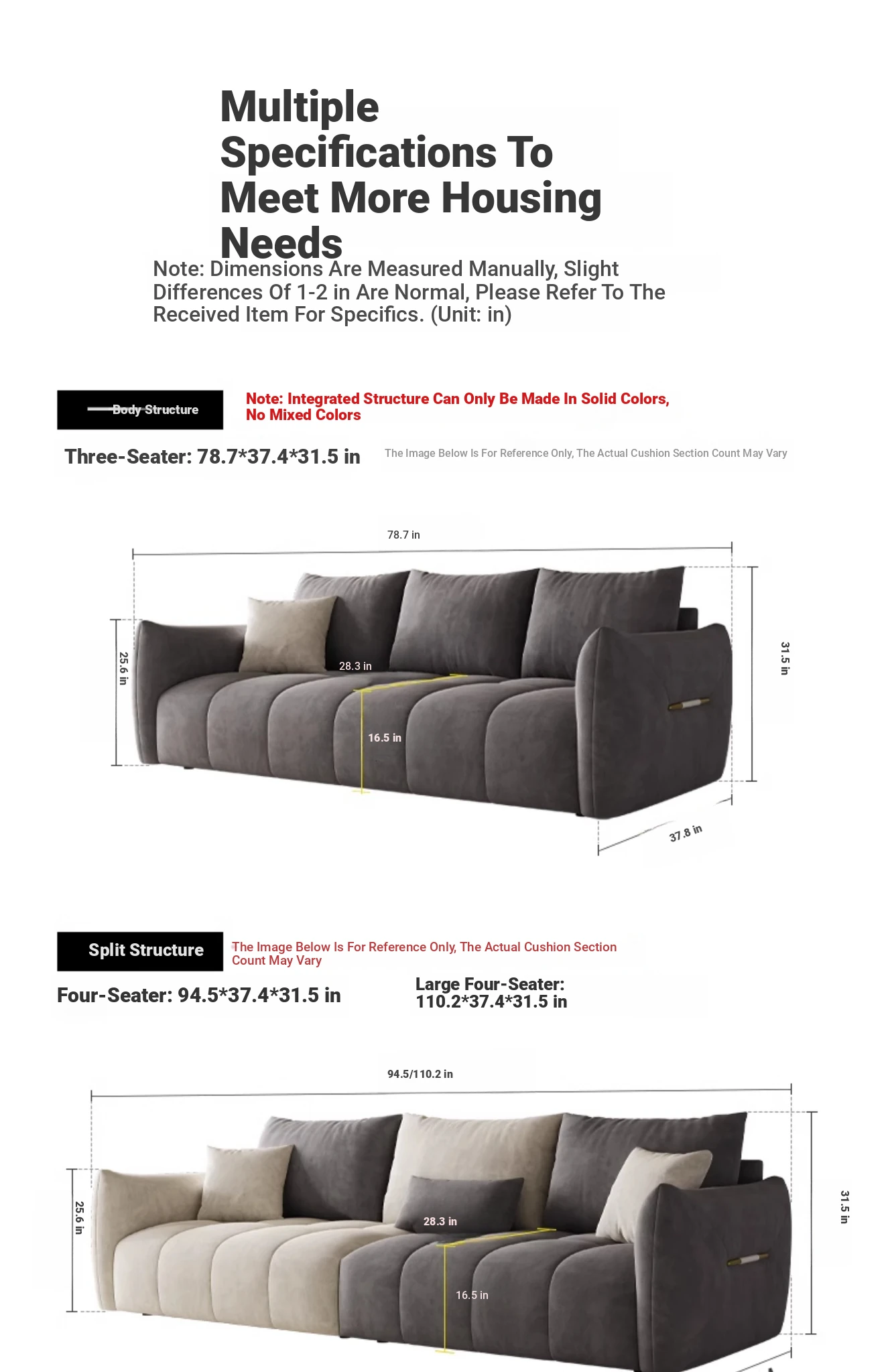 Multiple Specifications To Meet More Housing Needs

Note: Dimensions Are Measured Manually, Slight Differences Of 1-2 in Are Normal, Please Refer To The Received Item For Specifics. (Unit: in)

Body Structure

Note: Integrated Structure Can Only Be Made In Solid Colors, No Mixed Colors

Three-Seater: 78.7*37.4*31.5 in

The Image Below Is For Reference Only, The Actual Cushion Section Count May Vary

78.7 in

25.6 in

28.3 in

16.5 in

31.5 in

37.8 in

Split Structure

The Image Below Is For Reference Only, The Actual Cushion Section Count May Vary

Four-Seater: 94.5*37.4*31.5 in

Large Four-Seater: 110.2*37.4*31.5 in

94.5/110.2 in

25.6 in

28.3 in

16.5 in

31.5 in